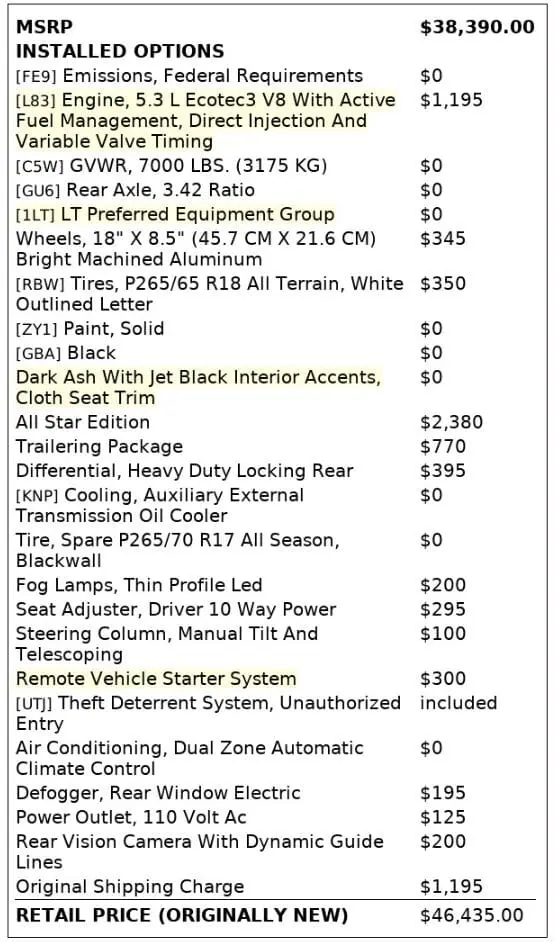 | MSRP | $38,390.00 |
|---|---|
| INSTALLED OPTIONS | |
| [FE9] Emissions, Federal Requirements | $0 |
| [L83] Engine, 5.3 L Ecotec3 V8 With Active Fuel Management, Direct Injection And Variable Valve Timing | $1,195 |
| [C5W] GVWR, 7000 LBS. (3175 KG) | $0 |
| [GU6] Rear Axle, 3.42 Ratio | $0 |
| [1LT] LT Preferred Equipment Group | $0 |
| Wheels, 18" X 8.5" (45.7 CM X 21.6 CM) Bright Machined Aluminum | $345 |
| [RBW] Tires, P265/65 R18 All Terrain, White Outlined Letter | $350 |
| [ZY1] Paint, Solid | $0 |
| [GBA] Black | $0 |
| Dark Ash With Jet Black Interior Accents, Cloth Seat Trim | $0 |
| All Star Edition | $2,380 |
| Trailering Package | $770 |
| Differential, Heavy Duty Locking Rear | $395 |
| [KNP] Cooling, Auxiliary External Transmission Oil Cooler | $0 |
| Tire, Spare P265/70 R17 All Season, Blackwall | $0 |
| Fog Lamps, Thin Profile Led | $200 |
| Seat Adjuster, Driver 10 Way Power | $295 |
| Steering Column, Manual Tilt And Telescoping | $100 |
| Remote Vehicle Starter System | $300 |
| [UTJ] Theft Deterrent System, Unauthorized Entry | included |
| Air Conditioning, Dual Zone Automatic Climate Control | $0 |
| Defogger, Rear Window Electric | $195 |
| Power Outlet, 110 Volt Ac | $125 |
| Rear Vision Camera With Dynamic Guide Lines | $200 |
| Original Shipping Charge | $1,195 |
| RETAIL PRICE (ORIGINALLY NEW) | $46,435.00 |